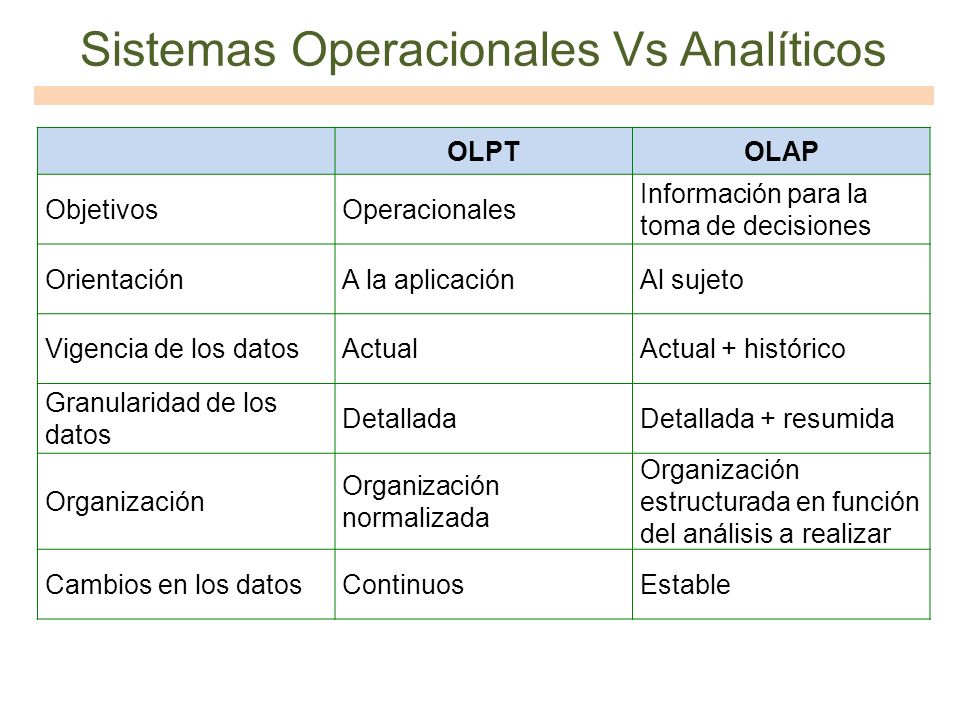 Sistemas Operacionales Vs Analíticos

| | OLPT | OLAP |
|---|---|---|
| Objetivos | Operacionales | Información para la toma de decisiones |
| Orientación | A la aplicación | Al sujeto |
| Vigencia de los datos | Actual | Actual + histórico |
| Granularidad de los datos | Detallada | Detallada + resumida |
| Organización | Organización normalizada | Organización estructurada en función del análisis a realizar |
| Cambios en los datos | Continuos | Estable |